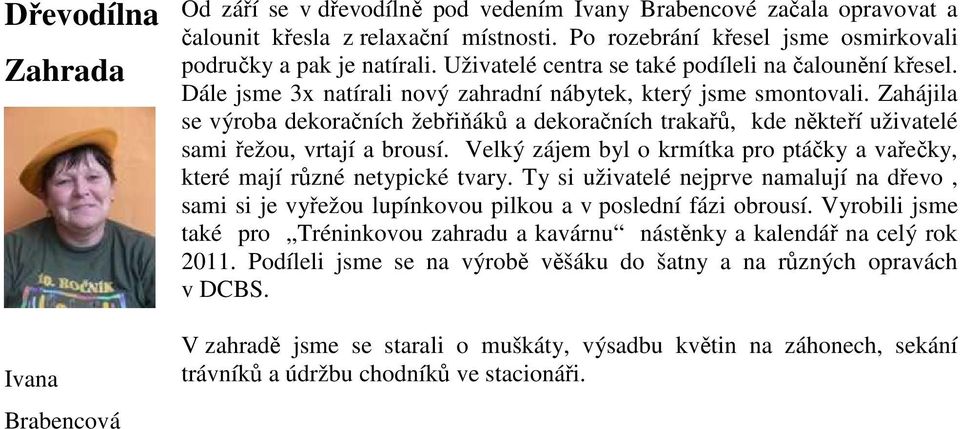 Dřevodílna

Zahrada

10. ROČNÍK

Ivana

Brabencová

Od září se v dřevodílně pod vedením Ivany Brabencové začala opravovat a čalounit křesla z relaxační místnosti. Po rozebrání křesel jsme osmirkovali područky a pak je natírali. Uživatelé centra se také podíleli na čalounění křesel. Dále jsme 3x natírali nový zahradní nábytek, který jsme smontovali. Zahájila se výroba dekoračních žebřiňáků a dekoračních trakařů, kde někteří uživatelé sami řežou, vrtají a brousí. Velký zájem byl o krmítka pro ptáčky a vařečky, které mají různé netypické tvary. Ty si uživatelé nejprve namalují na dřevo , sami si je vyřežou lupínkovou pilkou a v poslední fázi obrousí. Vyrobili jsme také pro „Tréninkovou zahradu a kavárnu“ nástěnky a kalendář na celý rok 2011. Podíleli jsme se na výrobě věšáku do šatny a na různých opravách v DCBS.

V zahradě jsme se starali o muškáty, výsadbu květin na záhonech, sekání trávníků a údržbu chodníků ve stacionáři.